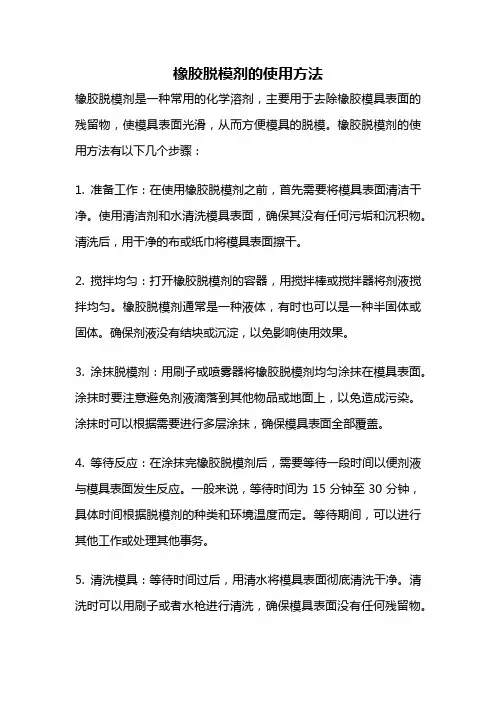 橡胶脱模剂的使用方法

橡胶脱模剂是一种常用的化学溶剂，主要用于去除橡胶模具表面的残留物，使模具表面光滑，从而方便模具的脱模。橡胶脱模剂的使用方法有以下几个步骤：

1. 准备工作：在使用橡胶脱模剂之前，首先需要将模具表面清洁干净。使用清洁剂和水清洗模具表面，确保其没有任何污垢和沉积物。清洗后，用干净的布或纸巾将模具表面擦干。

2. 搅拌均匀：打开橡胶脱模剂的容器，用搅拌棒或搅拌器将剂液搅拌均匀。橡胶脱模剂通常是一种液体，有时也可以是一种半固体或固体。确保剂液没有结块或沉淀，以免影响使用效果。

3. 涂抹脱模剂：用刷子或喷雾器将橡胶脱模剂均匀涂抹在模具表面。涂抹时要注意避免剂液滴落到其他物品或地面上，以免造成污染。涂抹时可以根据需要进行多层涂抹，确保模具表面全部覆盖。

4. 等待反应：在涂抹完橡胶脱模剂后，需要等待一段时间以便剂液与模具表面发生反应。一般来说，等待时间为 15 分钟至 30 分钟，具体时间根据脱模剂的种类和环境温度而定。等待期间，可以进行其他工作或处理其他事务。

5. 清洗模具：等待时间过后，用清水将模具表面彻底清洗干净。清洗时可以用刷子或者水枪进行清洗，确保模具表面没有任何残留物。